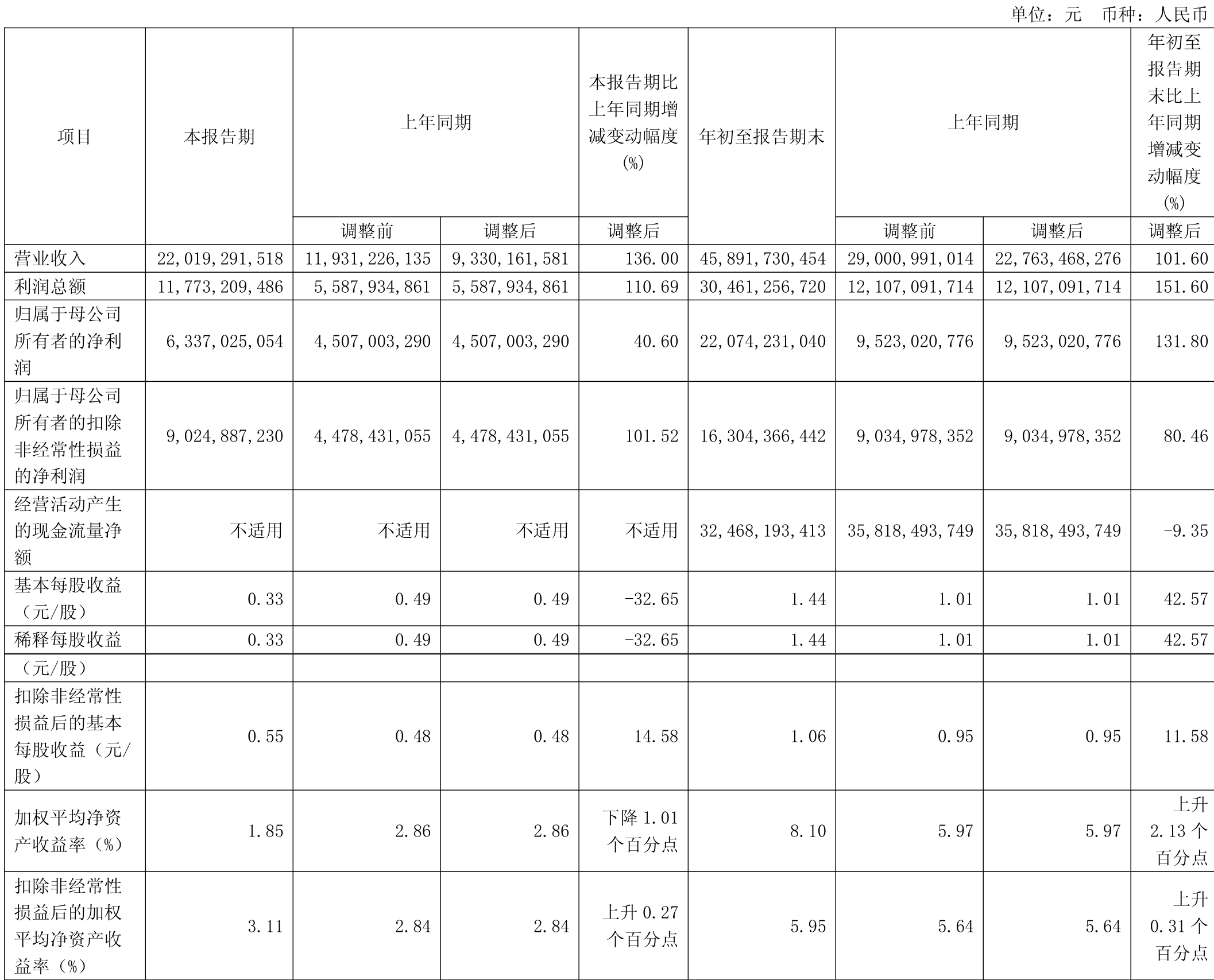 单位：元 币种：人民币

| 项目 | 本报告期 | 上年同期 | | 本报告期比上年同期增减变动幅度(%) | 年初至报告期末 | 上年同期 | | 年初至报告期末比上年同期增减变动幅度(%) |
|---|---|---|---|---|---|---|---|---|
| | | 调整前 | 调整后 | 调整后 | | 调整前 | 调整后 | 调整后 |
| 营业收入 | 22,019,291,518 | 11,931,226,135 | 9,330,161,581 | 136.00 | 45,891,730,454 | 29,000,991,014 | 22,763,468,276 | 101.60 |
| 利润总额 | 11,773,209,486 | 5,587,934,861 | 5,587,934,861 | 110.69 | 30,461,256,720 | 12,107,091,714 | 12,107,091,714 | 151.60 |
| 归属于母公司所有者的净利润 | 6,337,025,054 | 4,507,003,290 | 4,507,003,290 | 40.60 | 22,074,231,040 | 9,523,020,776 | 9,523,020,776 | 131.80 |
| 归属于母公司所有者的扣除非经常性损益的净利润 | 9,024,887,230 | 4,478,431,055 | 4,478,431,055 | 101.52 | 16,304,366,442 | 9,034,978,352 | 9,034,978,352 | 80.46 |
| 经营活动产生的现金流量净额 | 不适用 | 不适用 | 不适用 | 不适用 | 32,468,193,413 | 35,818,493,749 | 35,818,493,749 | -9.35 |
| 基本每股收益（元/股） | 0.33 | 0.49 | 0.49 | -32.65 | 1.44 | 1.01 | 1.01 | 42.57 |
| 稀释每股收益 | 0.33 | 0.49 | 0.49 | -32.65 | 1.44 | 1.01 | 1.01 | 42.57 |
| （元/股） | | | | | | | | |
| 扣除非经常性损益后的基本每股收益（元/股） | 0.55 | 0.48 | 0.48 | 14.58 | 1.06 | 0.95 | 0.95 | 11.58 |
| 加权平均净资产收益率（%） | 1.85 | 2.86 | 2.86 | 下降1.01个百分点 | 8.10 | 5.97 | 5.97 | 上升2.13个百分点 |
| 扣除非经常性损益后的加权平均净资产收益率（%） | 3.11 | 2.84 | 2.84 | 上升0.27个百分点 | 5.95 | 5.64 | 5.64 | 上升0.31个百分点 |